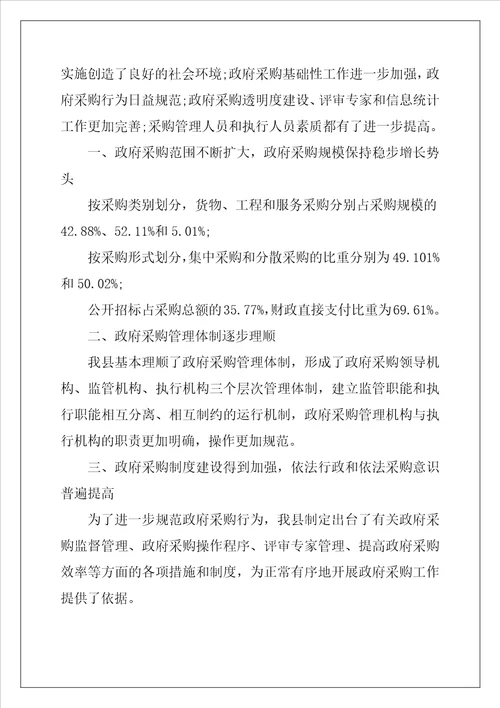 实施创造了良好的社会环境;政府采购基础性工作进一步加强,政府采购行为日益规范;政府采购透明度建设、评审专家和信息统计工作更加完善;采购管理人员和执行人员素质都有了进一步提高。

一、政府采购范围不断扩大,政府采购规模保持稳步增长势头

按采购类别划分,货物、工程和服务采购分别占采购规模的42.88%、52.11%和5.01%;

按采购形式划分,集中采购和分散采购的比重分别为49.101%和50.02%;

公开招标占采购总额的35.77%,财政直接支付比重为69.61%。

二、政府采购管理体制逐步理顺

我县基本理顺了政府采购管理体制,形成了政府采购领导机构、监管机构、执行机构三个层次管理体制,建立监管职能和执行职能相互分离、相互制约的运行机制,政府采购管理机构与执行机构的职责更加明确,操作更加规范。

三、政府采购制度建设得到加强,依法行政和依法采购意识普遍提高

为了进一步规范政府采购行为,我县制定出台了有关政府采购监督管理、政府采购操作程序、评审专家管理、提高政府采购效率等方面的各项措施和制度,为正常有序地开展政府采购工作提供了依据。